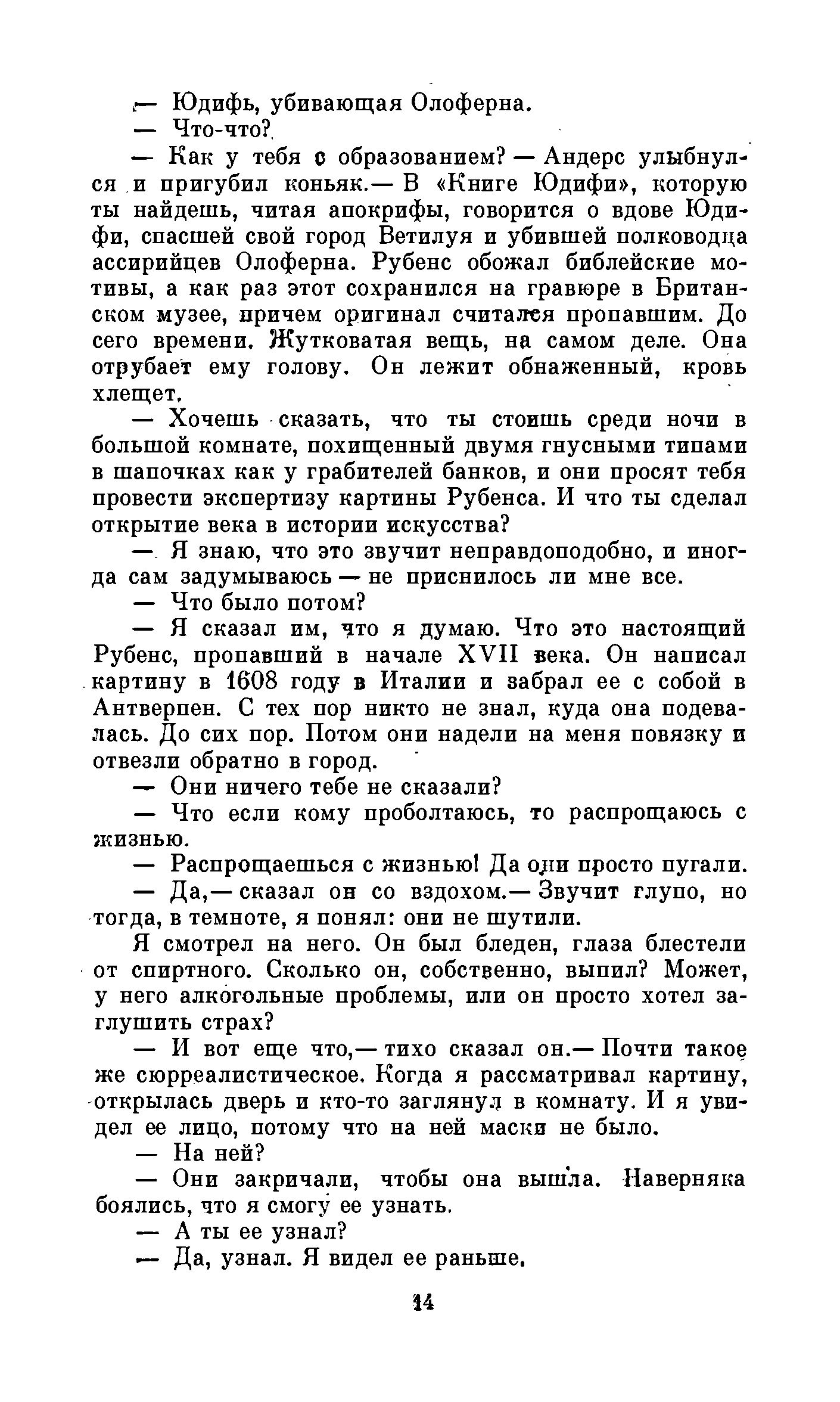 — Юдифь, убивающая Олоферна.

— Что-что?

— Как у тебя с образованием? — Андерс улыбнулся и пригубил коньяк.— В «Книге Юдифи», которую ты найдешь, читая апокрифы, говорится о вдове Юдифи, спасшей свой город Ветилуя и убившей полководца ассирийцев Олоферна. Рубенс обожал библейские мотивы, а как раз этот сохранился на гравюре в Британском музее, причем оригинал считался пропавшим. До сего времени. Жутковатая вещь, на самом деле. Она отрубает ему голову. Он лежит обнаженный, кровь хлещет.

— Хочешь сказать, что ты стоишь среди ночи в большой комнате, похищенный двумя гнусными типами в шапочках как у грабителей банков, и они просят тебя провести экспертизу картины Рубенса. И что ты сделал открытие века в истории искусства?

— Я знаю, что это звучит неправдоподобно, и иногда сам задумываюсь — не приснилось ли мне все.

— Что было потом?

— Я сказал им, что я думаю. Что это настоящий Рубенс, пропавший в начале XVII века. Он написал картину в 1608 году в Италии и забрал ее с собой в Антверпен. С тех пор никто не знал, куда она подевалась. До сих пор. Потом они надели на меня повязку и отвезли обратно в город.

— Они ничего тебе не сказали?

— Что если кому проболтаюсь, то распрощаюсь с жизнью.

— Распрощаешься с жизнью! Да они просто пугали.

— Да,— сказал он со вздохом.— Звучит глупо, но тогда, в темноте, я понял: они не шутили.

Я смотрел на него. Он был бледен, глаза блестели от спиртного. Сколько он, собственно, выпил? Может, у него алкогольные проблемы, или он просто хотел заглушить страх?

— И вот еще что,— тихо сказал он.— Почти такое же сюрреалистическое. Когда я рассматривал картину, открылась дверь и кто-то заглянул в комнату. И я увидел ее лицо, потому что на ней маски не было.

— На ней?

— Они закричали, чтобы она вышла. Наверняка боялись, что я смогу ее узнать.

— А ты ее узнал?

— Да, узнал. Я видел ее раньше.

14